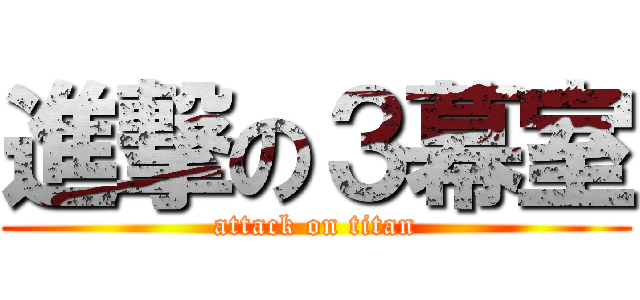 進撃の３幕室
attack on titan